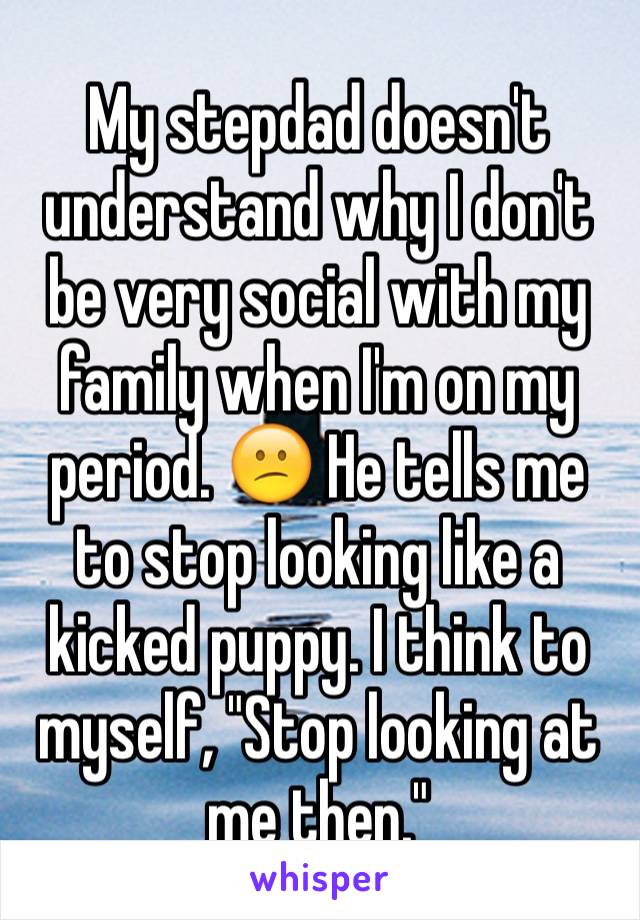 My stepdad doesn't understand why I don't be very social with my family when I'm on my period. 😕 He tells me to stop looking like a kicked puppy. I think to myself, "Stop looking at me then."

whisper